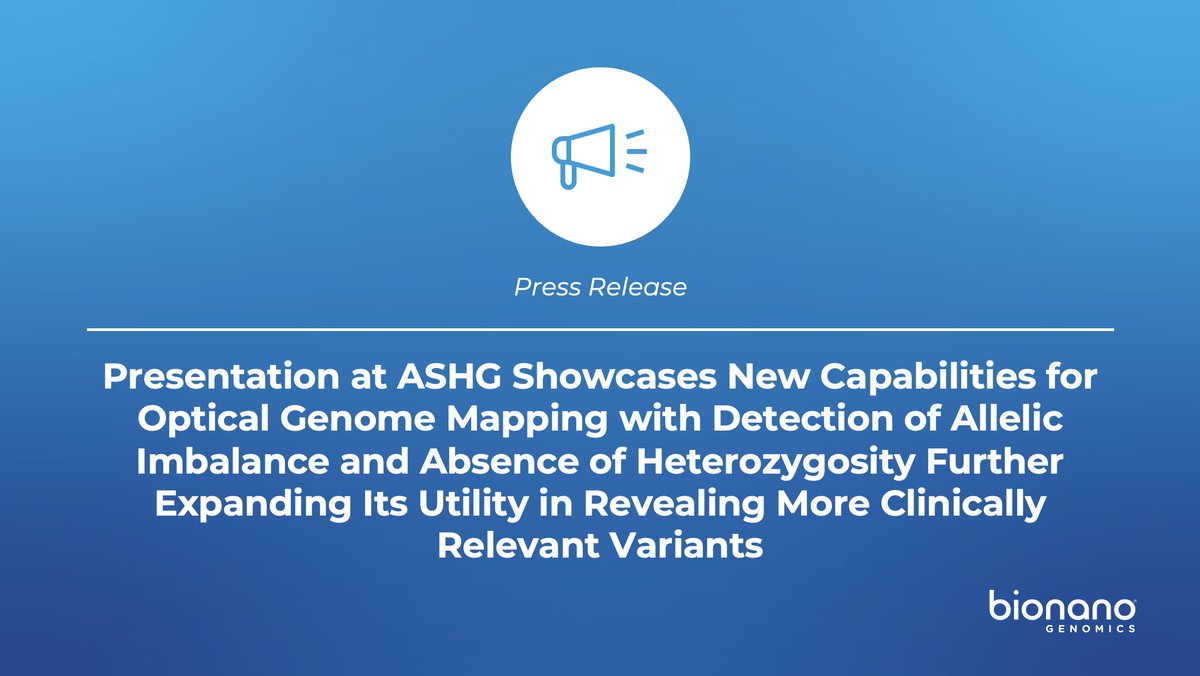 Press Release

Presentation at ASHG Showcases New Capabilities for Optical Genome Mapping with Detection of Allelic Imbalance and Absence of Heterozygosity Further Expanding Its Utility in Revealing More Clinically Relevant Variants

bionano
GENOMICS